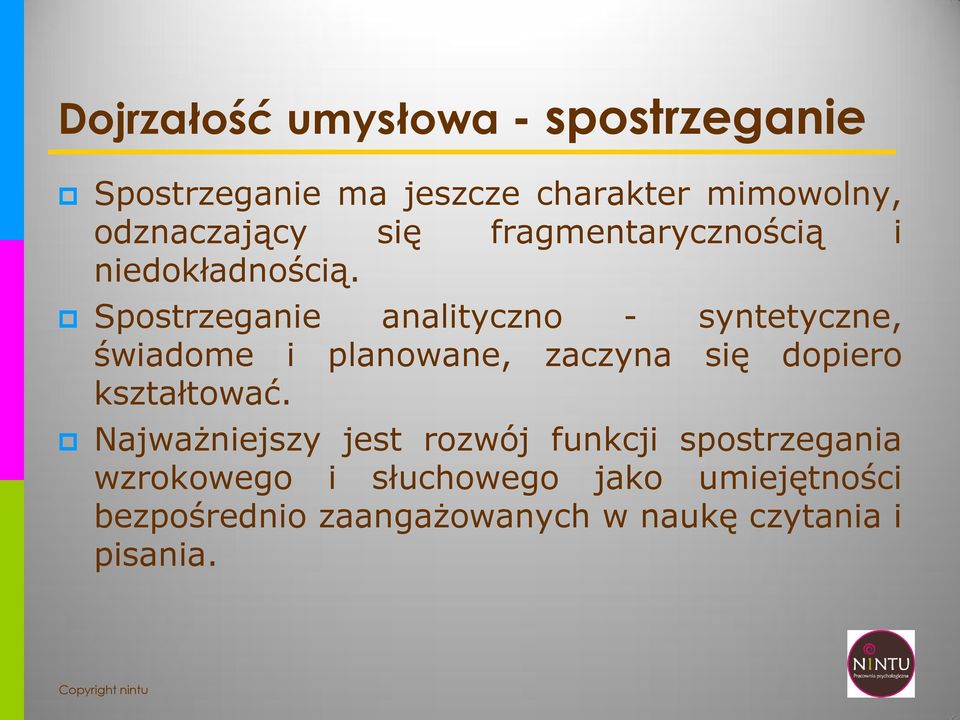 Dojrzałość umysłowa - spostrzeganie

Spostrzeganie ma jeszcze charakter mimowolny, odznaczający się fragmentarycznością i niedokładnością.

Spostrzeganie analityczno - syntetyczne, świadome i planowane, zaczyna się dopiero kształtować.

Najważniejszy jest rozwój funkcji spostrzegania wzrokowego i słuchowego jako umiejętności bezpośrednio zaangażowanych w naukę czytania i pisania.

Copyright nintu

NINTU
Pracownia psychologiczna